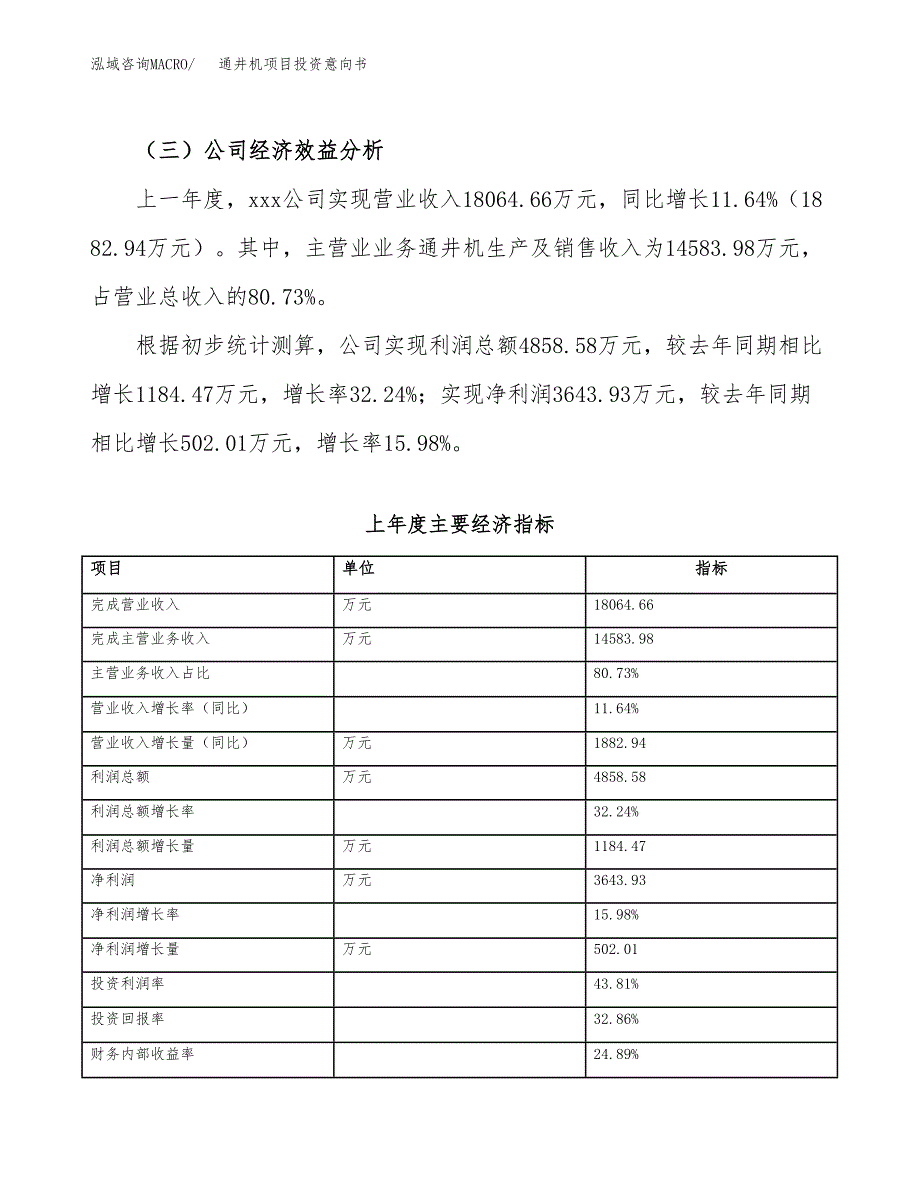 泓域咨询MACRO/ 通井机项目投资意向书

（三）公司经济效益分析

上一年度，xxx公司实现营业收入18064.66万元，同比增长11.64%（1882.94万元）。其中，主营业业务通井机生产及销售收入为14583.98万元，占营业总收入的80.73%。

根据初步统计测算，公司实现利润总额4858.58万元，较去年同期相比增长1184.47万元，增长率32.24%；实现净利润3643.93万元，较去年同期相比增长502.01万元，增长率15.98%。

上年度主要经济指标

| 项目 | 单位 | 指标 |
|---|---|---|
| 完成营业收入 | 万元 | 18064.66 |
| 完成主营业务收入 | 万元 | 14583.98 |
| 主营业务收入占比 | | 80.73% |
| 营业收入增长率（同比） | | 11.64% |
| 营业收入增长量（同比） | 万元 | 1882.94 |
| 利润总额 | 万元 | 4858.58 |
| 利润总额增长率 | | 32.24% |
| 利润总额增长量 | 万元 | 1184.47 |
| 净利润 | 万元 | 3643.93 |
| 净利润增长率 | | 15.98% |
| 净利润增长量 | 万元 | 502.01 |
| 投资利润率 | | 43.81% |
| 投资回报率 | | 32.86% |
| 财务内部收益率 | | 24.89% |